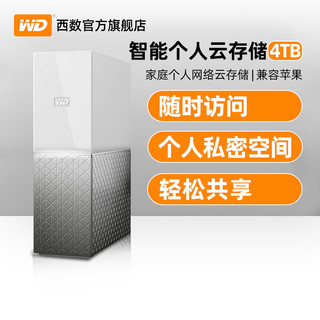 WD 西数官方旗舰店

智能个人云存储 4TB

家庭个人网络云存储 | 兼容苹果

WD

随时访问

个人私密空间

轻松共享